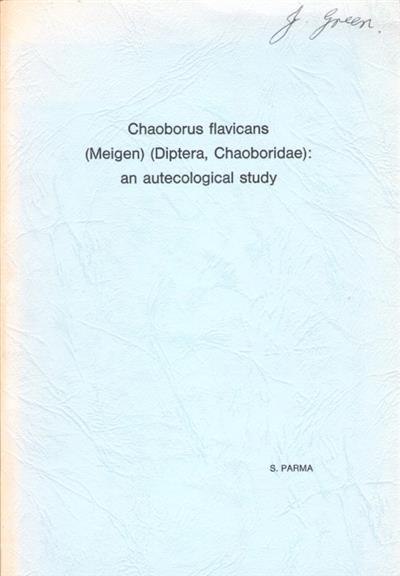 J. Green.

Chaoborus flavicans
(Meigen) (Diptera, Chaoboridae):
an autecological study

S. PARMA